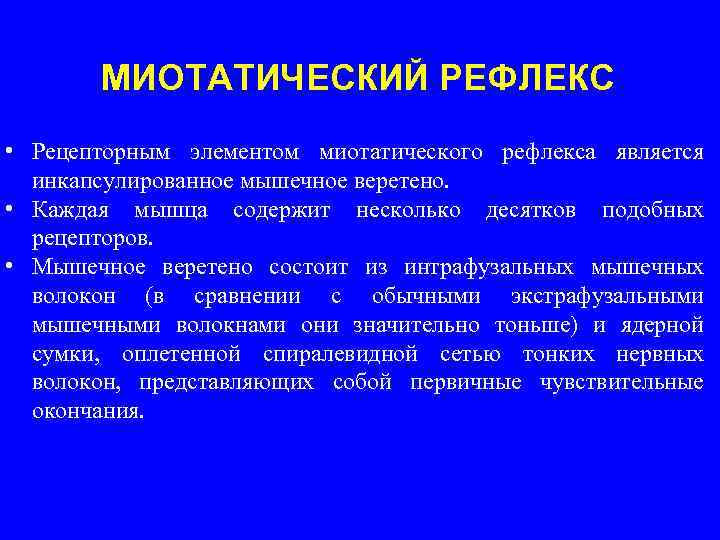 МИОТАТИЧЕСКИЙ РЕФЛЕКС

• Рецепторным элементом миотатического рефлекса является инкапсулированное мышечное веретено.
• Каждая мышца содержит несколько десятков подобных рецепторов.
• Мышечное веретено состоит из интрафузальных мышечных волокон (в сравнении с обычными экстрафузальными мышечными волокнами они значительно тоньше) и ядерной сумки, оплетенной спиралевидной сетью тонких нервных волокон, представляющих собой первичные чувствительные окончания.